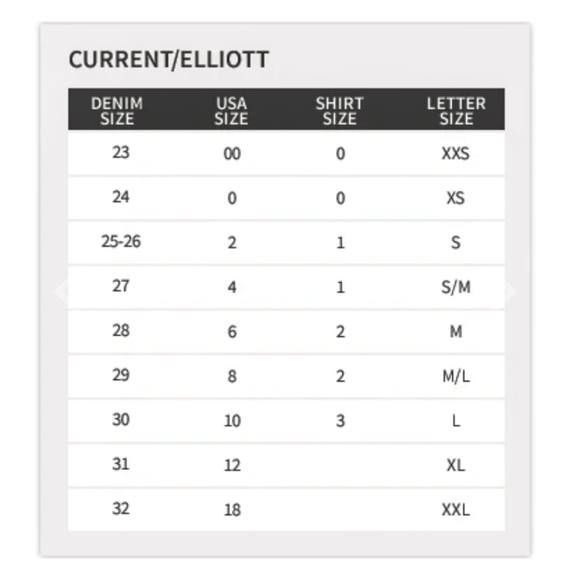 CURRENT/ELLIOTT

| DENIM SIZE | USA SIZE | SHIRT SIZE | LETTER SIZE |
|---|---|---|---|
| 23 | 00 | 0 | XXS |
| 24 | 0 | 0 | XS |
| 25-26 | 2 | 1 | S |
| 27 | 4 | 1 | S/M |
| 28 | 6 | 2 | M |
| 29 | 8 | 2 | M/L |
| 30 | 10 | 3 | L |
| 31 | 12 | | XL |
| 32 | 18 | | XXL |